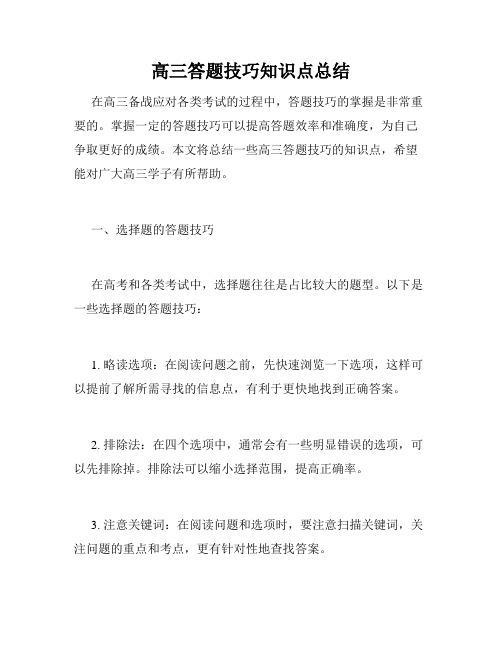 高三答题技巧知识点总结

在高三备战应对各类考试的过程中，答题技巧的掌握是非常重要的。掌握一定的答题技巧可以提高答题效率和准确度，为自己争取更好的成绩。本文将总结一些高三答题技巧的知识点，希望能对广大高三学子有所帮助。

一、选择题的答题技巧

在高考和各类考试中，选择题往往是占比较大的题型。以下是一些选择题的答题技巧：

1. 略读选项：在阅读问题之前，先快速浏览一下选项，这样可以提前了解所需寻找的信息点，有利于更快地找到正确答案。

2. 排除法：在四个选项中，通常会有一些明显错误的选项，可以先排除掉。排除法可以缩小选择范围，提高正确率。

3. 注意关键词：在阅读问题和选项时，要注意扫描关键词，关注问题的重点和考点，更有针对性地查找答案。